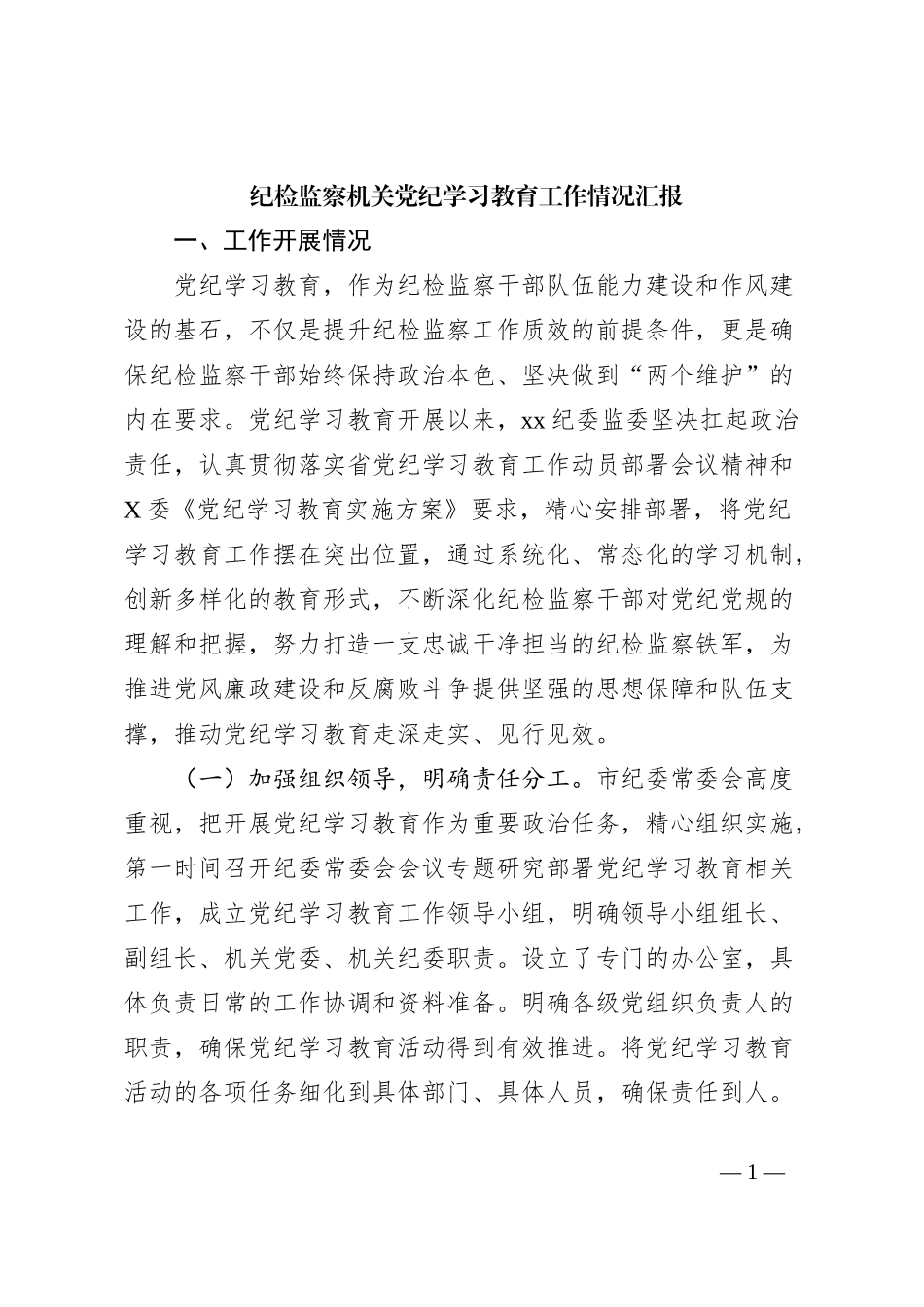 纪检监察机关党纪学习教育工作情况汇报

一、工作开展情况

党纪学习教育，作为纪检监察干部队伍能力建设和作风建设的基石，不仅是提升纪检监察工作质效的前提条件，更是确保纪检监察干部始终保持政治本色、坚决做到“两个维护”的内在要求。党纪学习教育开展以来，xx纪委监委坚决扛起政治责任，认真贯彻落实省党纪学习教育工作动员部署会议精神和X委《党纪学习教育实施方案》要求，精心安排部署，将党纪学习教育工作摆在突出位置，通过系统化、常态化的学习机制，创新多样化的教育形式，不断深化纪检监察干部对党纪党规的理解和把握，努力打造一支忠诚干净担当的纪检监察铁军，为推进党风廉政建设和反腐败斗争提供坚强的思想保障和队伍支撑，推动党纪学习教育走深走实、见行见效。

（一）加强组织领导，明确责任分工。市纪委常委会高度重视，把开展党纪学习教育作为重要政治任务，精心组织实施，第一时间召开纪委常委会会议专题研究部署党纪学习教育相关工作，成立党纪学习教育工作领导小组，明确领导小组组长、副组长、机关党委、机关纪委职责。设立了专门的办公室，具体负责日常的工作协调和资料准备。明确各级党组织负责人的职责，确保党纪学习教育活动得到有效推进。将党纪学习教育活动的各项任务细化到具体部门、具体人员，确保责任到人。

— 1 —